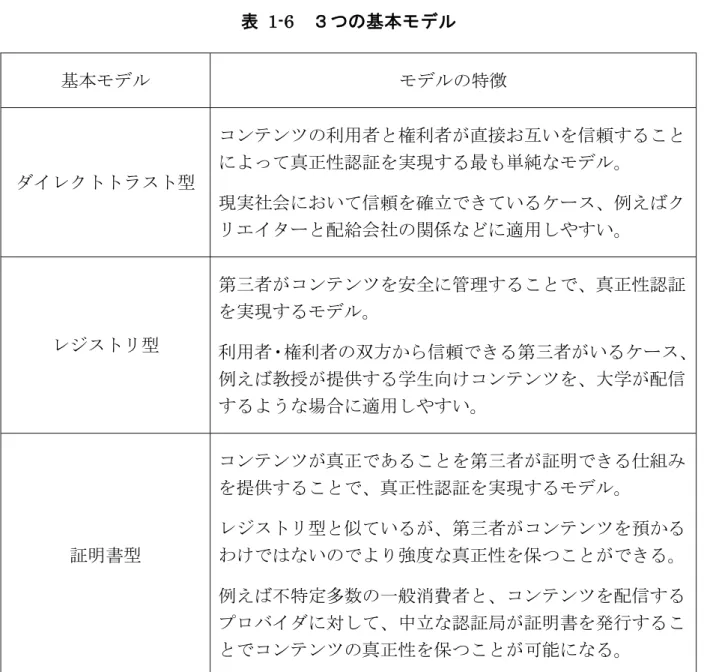 表 1-6　３つの基本モデル

| 基本モデル | モデルの特徴 |
|---|---|
| ダイレクトトラスト型 | コンテンツの利用者と権利者が直接お互いを信頼することによって真正性認証を実現する最も単純なモデル。<br>現実社会において信頼を確立できているケース、例えばクリエイターと配給会社の関係などに適用しやすい。 |
| レジストリ型 | 第三者がコンテンツを安全に管理することで、真正性認証を実現するモデル。<br>利用者･権利者の双方から信頼できる第三者がいるケース、例えば教授が提供する学生向けコンテンツを、大学が配信するような場合に適用しやすい。 |
| 証明書型 | コンテンツが真正であることを第三者が証明できる仕組みを提供することで、真正性認証を実現するモデル。<br>レジストリ型と似ているが、第三者がコンテンツを預かるわけではないのでより強度な真正性を保つことができる。<br>例えば不特定多数の一般消費者と、コンテンツを配信するプロバイダに対して、中立な認証局が証明書を発行することでコンテンツの真正性を保つことが可能になる。 |